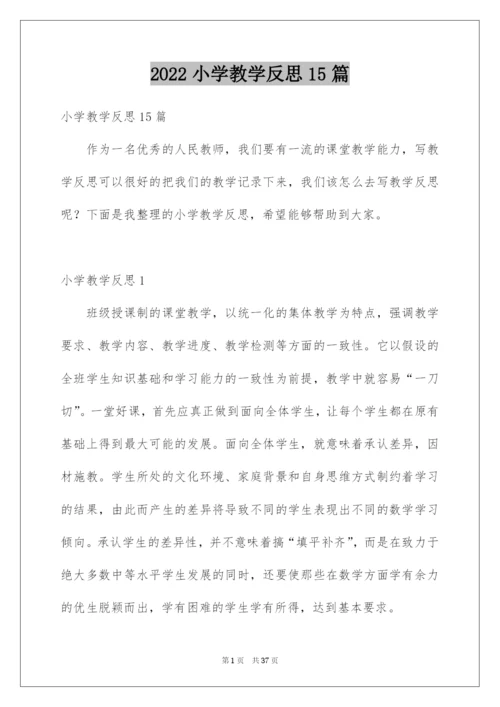 2022 小学教学反思 15 篇

小学教学反思 15 篇

作为一名优秀的人民教师，我们要有一流的课堂教学能力，写教学反思可以很好的把我们的教学记录下来，我们该怎么去写教学反思呢？下面是我整理的小学教学反思，希望能够帮助到大家。

小学教学反思 1

班级授课制的课堂教学，以统一化的集体教学为特点，强调教学要求、教学内容、教学进度、教学检测等方面的一致性。它以假设的全班学生知识基础和学习能力的一致性为前提，教学中就容易“一刀切”。一堂好课，首先应真正做到面向全体学生，让每个学生都在原有基础上得到最大可能的发展。面向全体学生，就意味着承认差异，因材施教。学生所处的文化环境、家庭背景和自身思维方式制约着学习的结果，由此而产生的差异将导致不同的学生表现出不同的数学学习倾向。承认学生的差异性，并不意味着搞“填平补齐”，而是在致力于绝大多数中等水平学生发展的同时，还要使那些在数学方面学有余力的优生脱颖而出，学有困难的学生学有所得，达到基本要求。

第 1 页 共 37 页